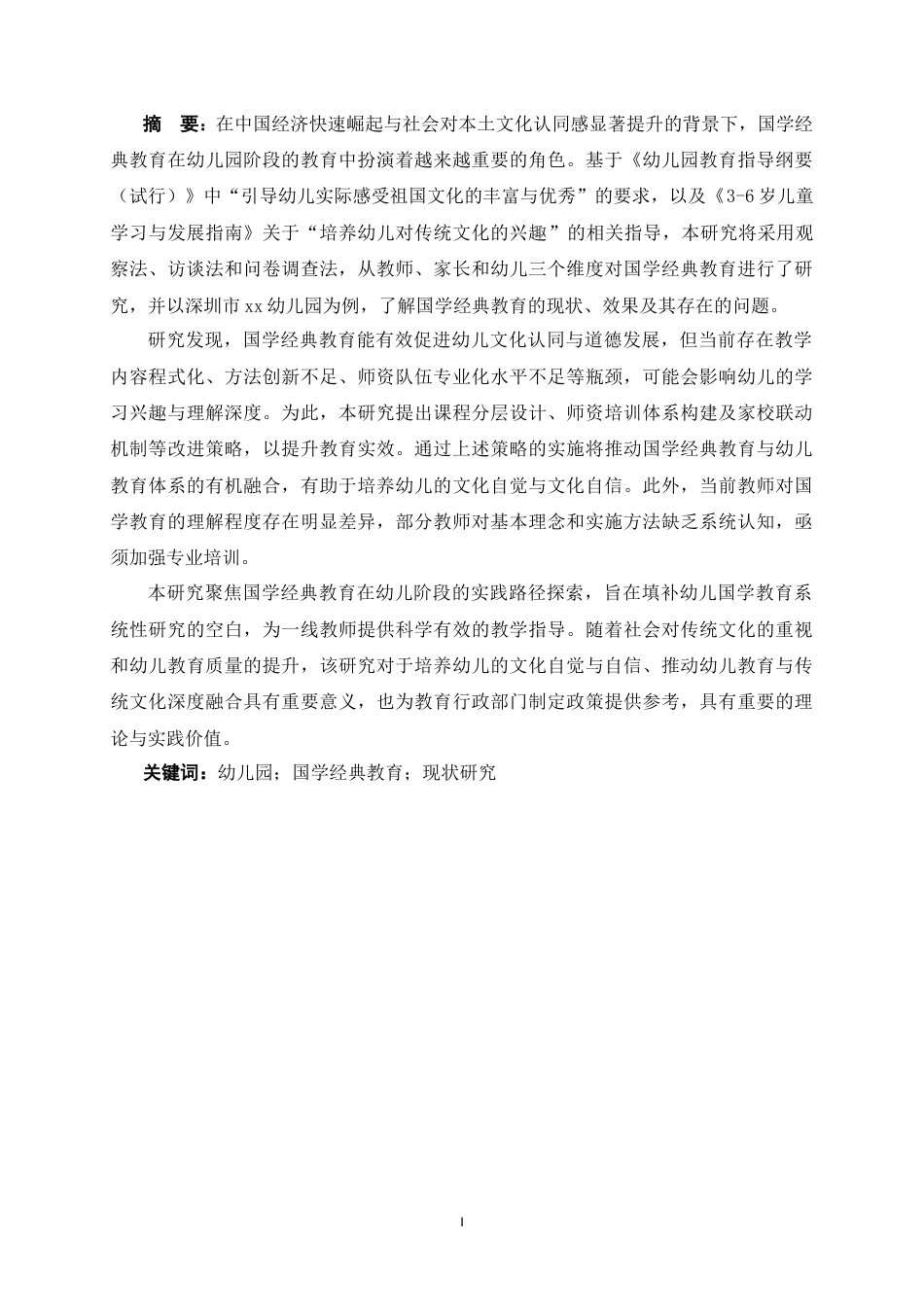 摘　要：在中国经济快速崛起与社会对本土文化认同感显著提升的背景下，国学经典教育在幼儿园阶段的教育中扮演着越来越重要的角色。基于《幼儿园教育指导纲要（试行）》中“引导幼儿实际感受祖国文化的丰富与优秀”的要求，以及《3-6岁儿童学习与发展指南》关于“培养幼儿对传统文化的兴趣”的相关指导，本研究将采用观察法、访谈法和问卷调查法，从教师、家长和幼儿三个维度对国学经典教育进行了研究，并以深圳市xx幼儿园为例，了解国学经典教育的现状、效果及其存在的问题。

研究发现，国学经典教育能有效促进幼儿文化认同与道德发展，但当前存在教学内容程式化、方法创新不足、师资队伍专业化水平不足等瓶颈，可能会影响幼儿的学习兴趣与理解深度。为此，本研究提出课程分层设计、师资培训体系构建及家校联动机制等改进策略，以提升教育实效。通过上述策略的实施将推动国学经典教育与幼儿教育体系的有机融合，有助于培养幼儿的文化自觉与文化自信。此外，当前教师对国学教育的理解程度存在明显差异，部分教师对基本理念和实施方法缺乏系统认知，亟须加强专业培训。

本研究聚焦国学经典教育在幼儿阶段的实践路径探索，旨在填补幼儿国学教育系统性研究的空白，为一线教师提供科学有效的教学指导。随着社会对传统文化的重视和幼儿教育质量的提升，该研究对于培养幼儿的文化自觉与自信、推动幼儿教育与传统文化深度融合具有重要意义，也为教育行政部门制定政策提供参考，具有重要的理论与实践价值。

关键词：幼儿园；国学经典教育；现状研究

I